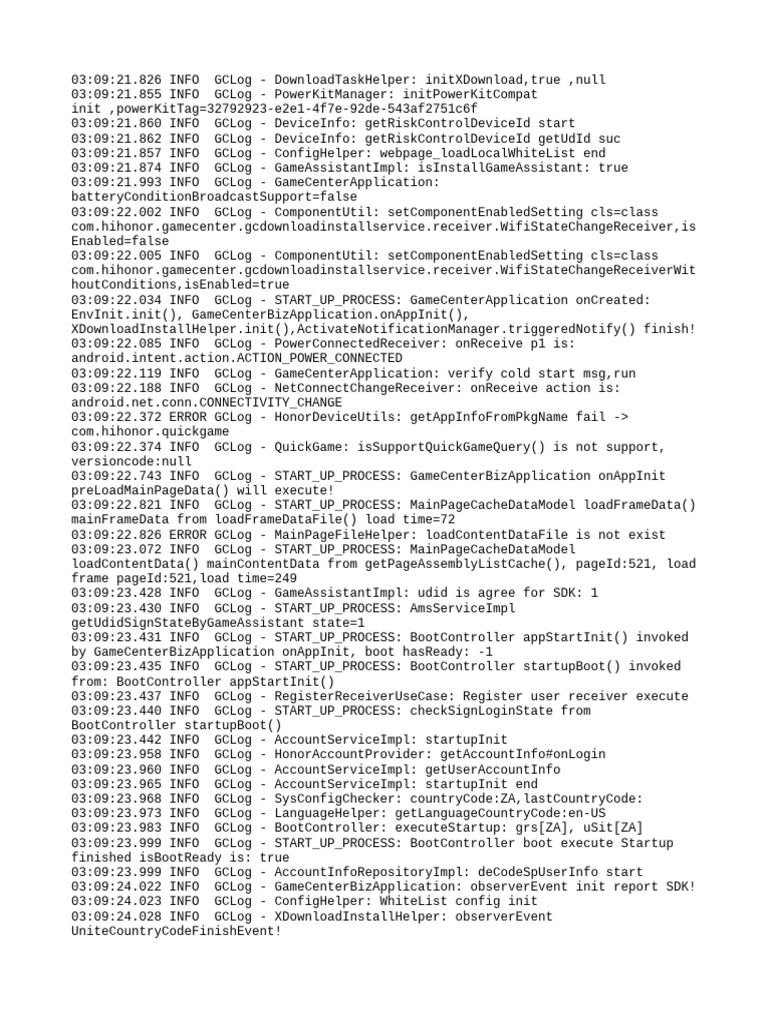 03:09:21.826 INFO  GCLog - DownloadTaskHelper: initXDownload,true ,null
03:09:21.855 INFO  GCLog - PowerKitManager: initPowerKitCompat init ,powerKitTag=32792923-e2e1-4f7e-92de-543af2751c6f
03:09:21.860 INFO  GCLog - DeviceInfo: getRiskControlDeviceId start
03:09:21.862 INFO  GCLog - DeviceInfo: getRiskControlDeviceId getUdId suc
03:09:21.857 INFO  GCLog - ConfigHelper: webpage_loadLocalWhiteList end
03:09:21.874 INFO  GCLog - GameAssistantImpl: isInstallGameAssistant: true
03:09:21.993 INFO  GCLog - GameCenterApplication: batteryConditionBroadcastSupport=false
03:09:22.002 INFO  GCLog - ComponentUtil: setComponentEnabledSetting cls=class com.hihonor.gamecenter.gcdownloadinstallservice.receiver.WifiStateChangeReceiver,isEnabled=false
03:09:22.005 INFO  GCLog - ComponentUtil: setComponentEnabledSetting cls=class com.hihonor.gamecenter.gcdownloadinstallservice.receiver.WifiStateChangeReceiverWithoutConditions,isEnabled=true
03:09:22.034 INFO  GCLog - START_UP_PROCESS: GameCenterApplication onCreated: EnvInit.init(), GameCenterBizApplication.onAppInit(), XDownloadInstallHelper.init(),ActivateNotificationManager.triggeredNotify() finish!
03:09:22.085 INFO  GCLog - PowerConnectedReceiver: onReceive p1 is: android.intent.action.ACTION_POWER_CONNECTED
03:09:22.119 INFO  GCLog - GameCenterApplication: verify cold start msg,run
03:09:22.188 INFO  GCLog - NetConnectChangeReceiver: onReceive action is: android.net.conn.CONNECTIVITY_CHANGE
03:09:22.372 ERROR GCLog - HonorDeviceUtils: getAppInfoFromPkgName fail -> com.hihonor.quickgame
03:09:22.374 INFO  GCLog - QuickGame: isSupportQuickGameQuery() is not support, versioncode:null
03:09:22.743 INFO  GCLog - START_UP_PROCESS: GameCenterBizApplication onAppInit preLoadMainPageData() will execute!
03:09:22.821 INFO  GCLog - START_UP_PROCESS: MainPageCacheDataModel loadFrameData() mainFrameData from loadFrameDataFile() load time=72
03:09:22.826 ERROR GCLog - MainPageFileHelper: loadContentDataFile is not exist
03:09:23.072 INFO  GCLog - START_UP_PROCESS: MainPageCacheDataModel loadContentData() mainContentData from getPageAssemblyListCache(), pageId:521, load frame pageId:521,load time=249
03:09:23.428 INFO  GCLog - GameAssistantImpl: udid is agree for SDK: 1
03:09:23.430 INFO  GCLog - START_UP_PROCESS: AmsServiceImpl getUdidSignStateByGameAssistant state=1
03:09:23.431 INFO  GCLog - START_UP_PROCESS: BootController appStartInit() invoked by GameCenterBizApplication onAppInit, boot hasReady: -1
03:09:23.435 INFO  GCLog - START_UP_PROCESS: BootController startupBoot() invoked from: BootController appStartInit()
03:09:23.437 INFO  GCLog - RegisterReceiverUseCase: Register user receiver execute
03:09:23.440 INFO  GCLog - START_UP_PROCESS: checkSignLoginState from BootController startupBoot()
03:09:23.442 INFO  GCLog - AccountServiceImpl: startupInit
03:09:23.958 INFO  GCLog - HonorAccountProvider: getAccountInfo#onLogin
03:09:23.960 INFO  GCLog - AccountServiceImpl: getUserAccountInfo
03:09:23.965 INFO  GCLog - AccountServiceImpl: startupInit end
03:09:23.968 INFO  GCLog - SysConfigChecker: countryCode:ZA,lastCountryCode:
03:09:23.973 INFO  GCLog - LanguageHelper: getLanguageCountryCode:en-US
03:09:23.983 INFO  GCLog - BootController: executeStartup: grs[ZA], uSit[ZA]
03:09:23.999 INFO  GCLog - START_UP_PROCESS: BootController boot execute Startup finished isBootReady is: true
03:09:23.999 INFO  GCLog - AccountInfoRepositoryImpl: deCodeSpUserInfo start
03:09:24.022 INFO  GCLog - GameCenterBizApplication: observerEvent init report SDK!
03:09:24.023 INFO  GCLog - ConfigHelper: WhiteList config init
03:09:24.028 INFO  GCLog - XDownloadInstallHelper: observerEvent UniteCountryCodeFinishEvent!